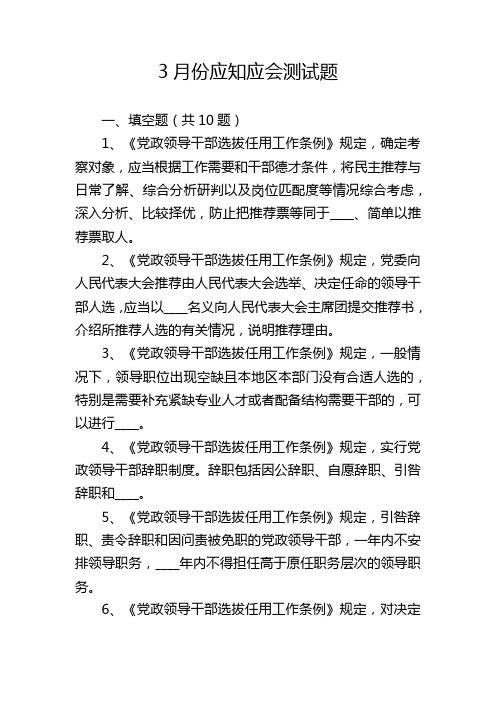 3 月份应知应会测试题

一、填空题（共 10 题）

1、《党政领导干部选拔任用工作条例》规定，确定考察对象，应当根据工作需要和干部德才条件，将民主推荐与日常了解、综合分析研判以及岗位匹配度等情况综合考虑，深入分析、比较择优，防止把推荐票等同于____、简单以推荐票取人。

2、《党政领导干部选拔任用工作条例》规定，党委向人民代表大会推荐由人民代表大会选举、决定任命的领导干部人选，应当以____名义向人民代表大会主席团提交推荐书，介绍所推荐人选的有关情况，说明推荐理由。

3、《党政领导干部选拔任用工作条例》规定，一般情况下，领导职位出现空缺且本地区本部门没有合适人选的，特别是需要补充紧缺专业人才或者配备结构需要干部的，可以进行____。

4、《党政领导干部选拔任用工作条例》规定，实行党政领导干部辞职制度。辞职包括因公辞职、自愿辞职、引咎辞职和____。

5、《党政领导干部选拔任用工作条例》规定，引咎辞职、责令辞职和因问责被免职的党政领导干部，一年内不安排领导职务，____年内不得担任高于原任职务层次的领导职务。

6、《党政领导干部选拔任用工作条例》规定，对决定